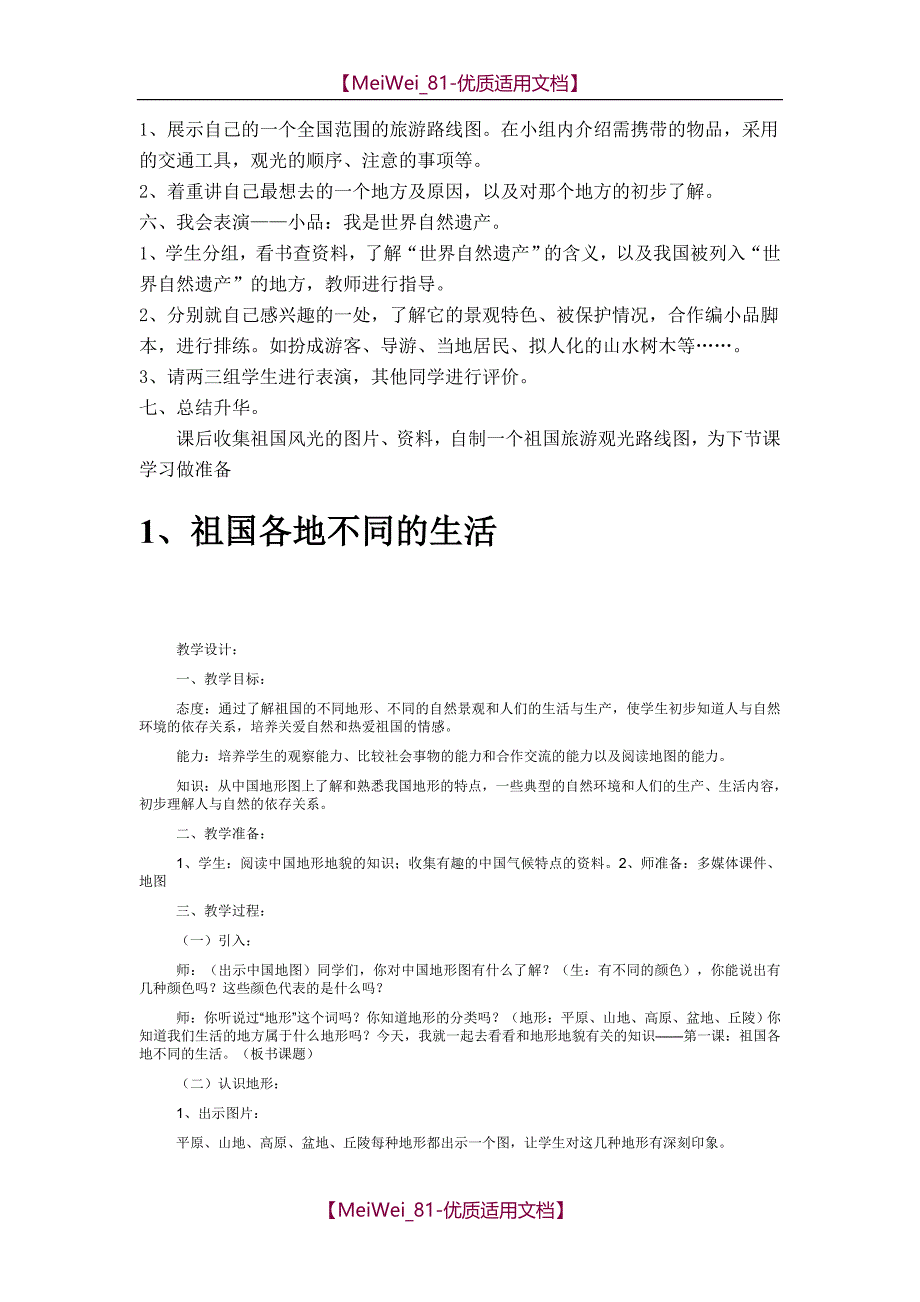 【MeiWei_81-优质适用文档】

1、展示自己的一个全国范围的旅游路线图。在小组内介绍需携带的物品，采用的交通工具，观光的顺序、注意的事项等。

2、着重讲自己最想去的一个地方及原因，以及对那个地方的初步了解。

六、我会表演——小品：我是世界自然遗产。

1、学生分组，看书查资料，了解“世界自然遗产”的含义，以及我国被列入“世界自然遗产”的地方，教师进行指导。

2、分别就自己感兴趣的一处，了解它的景观特色、被保护情况，合作编小品脚本，进行排练。如扮成游客、导游、当地居民、拟人化的山水树木等……。

3、请两三组学生进行表演，其他同学进行评价。

七、总结升华。

课后收集祖国风光的图片、资料，自制一个祖国旅游观光路线图，为下节课学习做准备

1、祖国各地不同的生活

教学设计：

一、教学目标：

态度：通过了解祖国的不同地形、不同的自然景观和人们的生活与生产，使学生初步知道人与自然环境的依存关系，培养关爱自然和热爱祖国的情感。

能力：培养学生的观察能力、比较社会事物的能力和合作交流的能力以及阅读地图的能力。

知识：从中国地形图上了解和熟悉我国地形的特点，一些典型的自然环境和人们的生产、生活内容，初步理解人与自然的依存关系。

二、教学准备：

1、学生：阅读中国地形地貌的知识；收集有趣的中国气候特点的资料。2、师准备：多媒体课件、地图

三、教学过程：

（一）引入：

师：（出示中国地图）同学们，你对中国地形图有什么了解？（生：有不同的颜色），你能说出有几种颜色吗？这些颜色代表的是什么吗？

师：你听说过“地形”这个词吗？你知道地形的分类吗？（地形：平原、山地、高原、盆地、丘陵）你知道我们生活的地方属于什么地形吗？今天，我就一起去看看和地形地貌有关的知识——第一课：祖国各地不同的生活。（板书课题）

（二）认识地形：

1、出示图片：

平原、山地、高原、盆地、丘陵每种地形都出示一个图，让学生对这几种地形有深刻印象。

【MeiWei_81-优质适用文档】